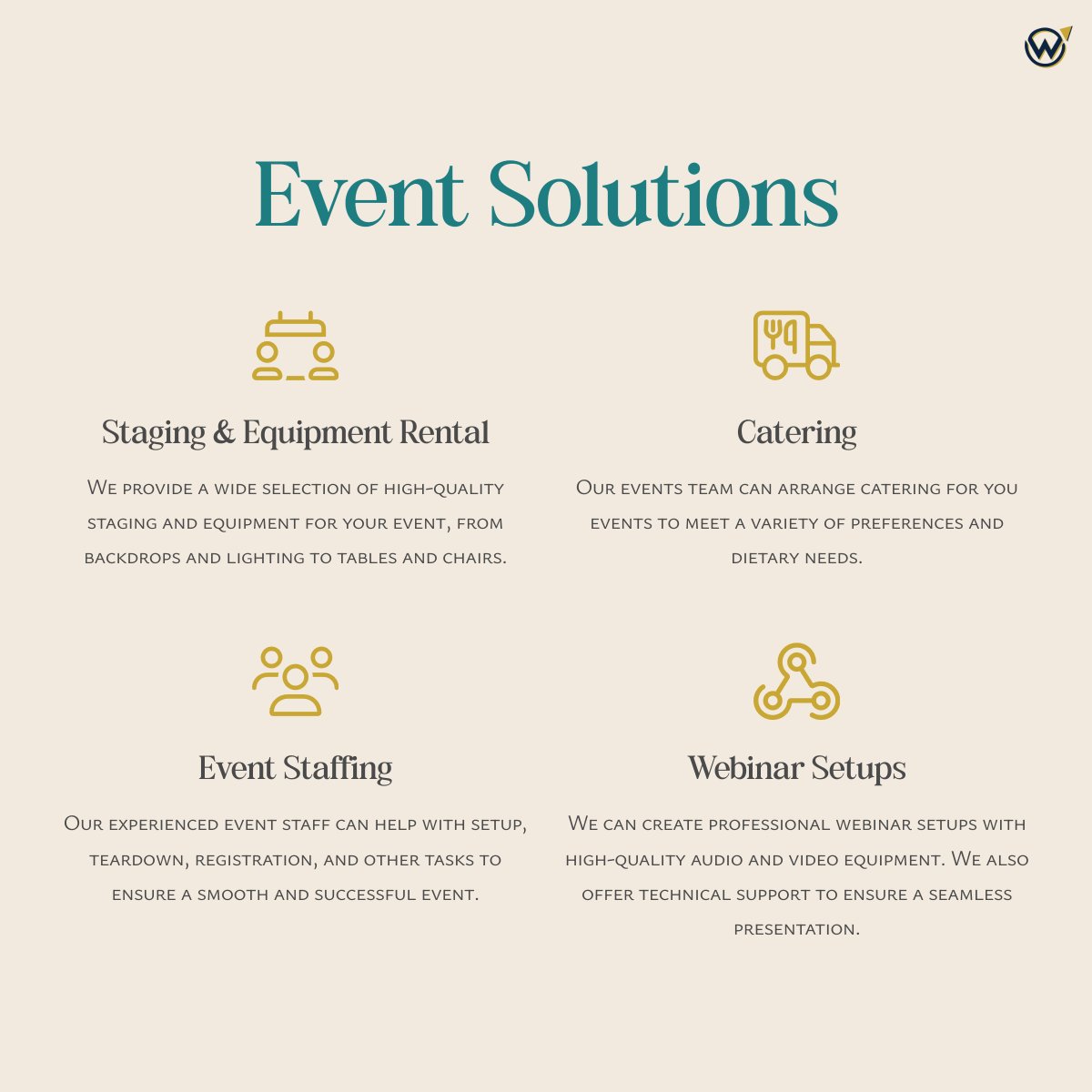 W

Event Solutions

Staging & Equipment Rental

We provide a wide selection of high-quality staging and equipment for your event, from backdrops and lighting to tables and chairs.

Catering

Our events team can arrange catering for you events to meet a variety of preferences and dietary needs.

Event Staffing

Our experienced event staff can help with setup, teardown, registration, and other tasks to ensure a smooth and successful event.

Webinar Setups

We can create professional webinar setups with high-quality audio and video equipment. We also offer technical support to ensure a seamless presentation.